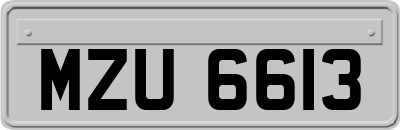 MZU 6613